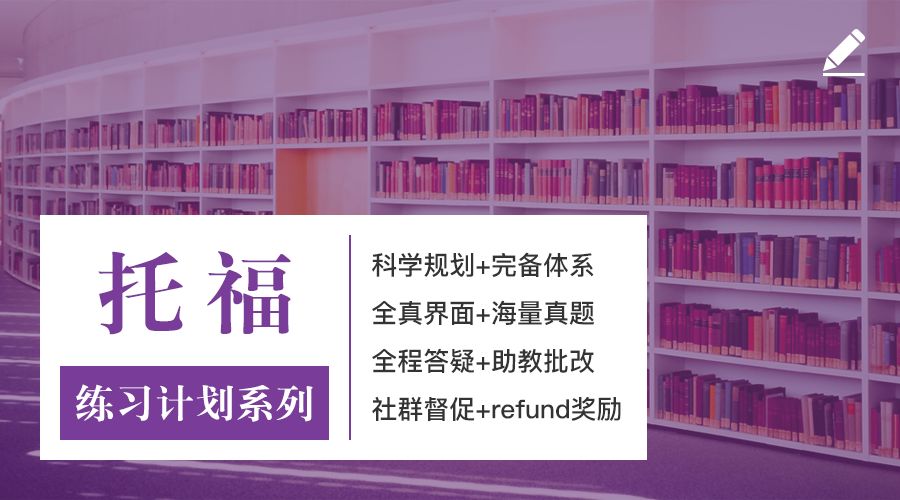 托福

练习计划系列

科学规划+完备体系
全真界面+海量真题
全程答疑+助教批改
社群督促+refund奖励